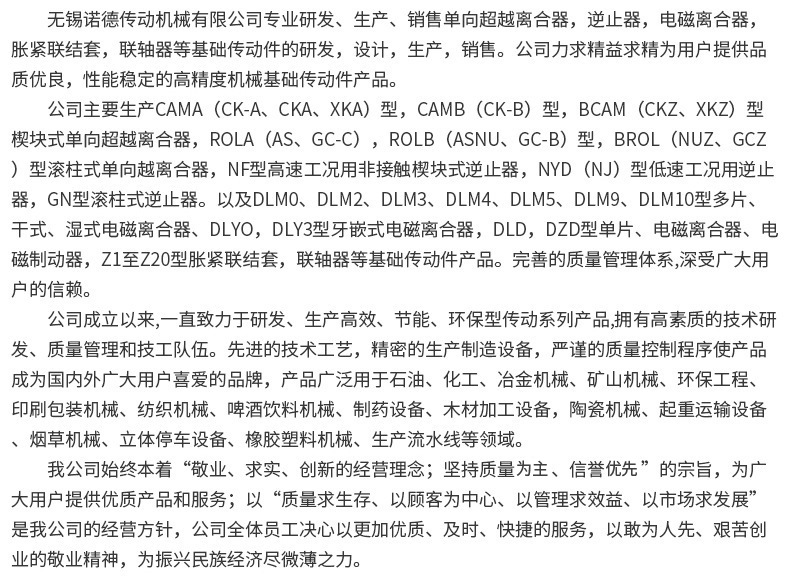 无锡诺德传动机械有限公司专业研发、生产、销售单向超越离合器，逆止器，电磁离合器，胀紧联结套，联轴器等基础传动件的研发，设计，生产，销售。公司力求精益求精为用户提供品质优良，性能稳定的高精度机械基础传动件产品。

公司主要生产CAMA（CK-A、CKA、XKA）型，CAMB（CK-B）型，BCAM（CKZ、XKZ）型楔块式单向超越离合器，ROLA（AS、GC-C），ROLB（ASNU、GC-B）型，BROL（NUZ、GCZ）型滚柱式单向超越离合器，NF型高速工况用非接触楔块式逆止器，NYD（NJ）型低速工况用逆止器，GN型滚柱式逆止器。以及DLM0、DLM2、DLM3、DLM4、DLM5、DLM9、DLM10型多片、干式、湿式电磁离合器、DLYO，DLY3型牙嵌式电磁离合器，DLD，DZD型单片、电磁离合器、电磁制动器，Z1至Z20型胀紧联结套，联轴器等基础传动件产品。完善的质量管理体系,深受广大用户的信赖。

公司成立以来,一直致力于研发、生产高效、节能、环保型传动系列产品,拥有高素质的技术研发、质量管理和技工队伍。先进的技术工艺，精密的生产制造设备，严谨的质量控制程序使产品成为国内外广大用户喜爱的品牌，产品广泛用于石油、化工、冶金机械、矿山机械、环保工程、印刷包装机械、纺织机械、啤酒饮料机械、制药设备、木材加工设备，陶瓷机械、起重运输设备、烟草机械、立体停车设备、橡胶塑料机械、生产流水线等领域。

我公司始终本着“敬业、求实、创新的经营理念；坚持质量为主、信誉优先 ”的宗旨，为广大用户提供优质产品和服务；以“质量求生存、以顾客为中心、以管理求效益、以市场求发展”是我公司的经营方针，公司全体员工决心以更加优质、及时、快捷的服务，以敢为人先、艰苦创业的敬业精神，为振兴民族经济尽微薄之力。